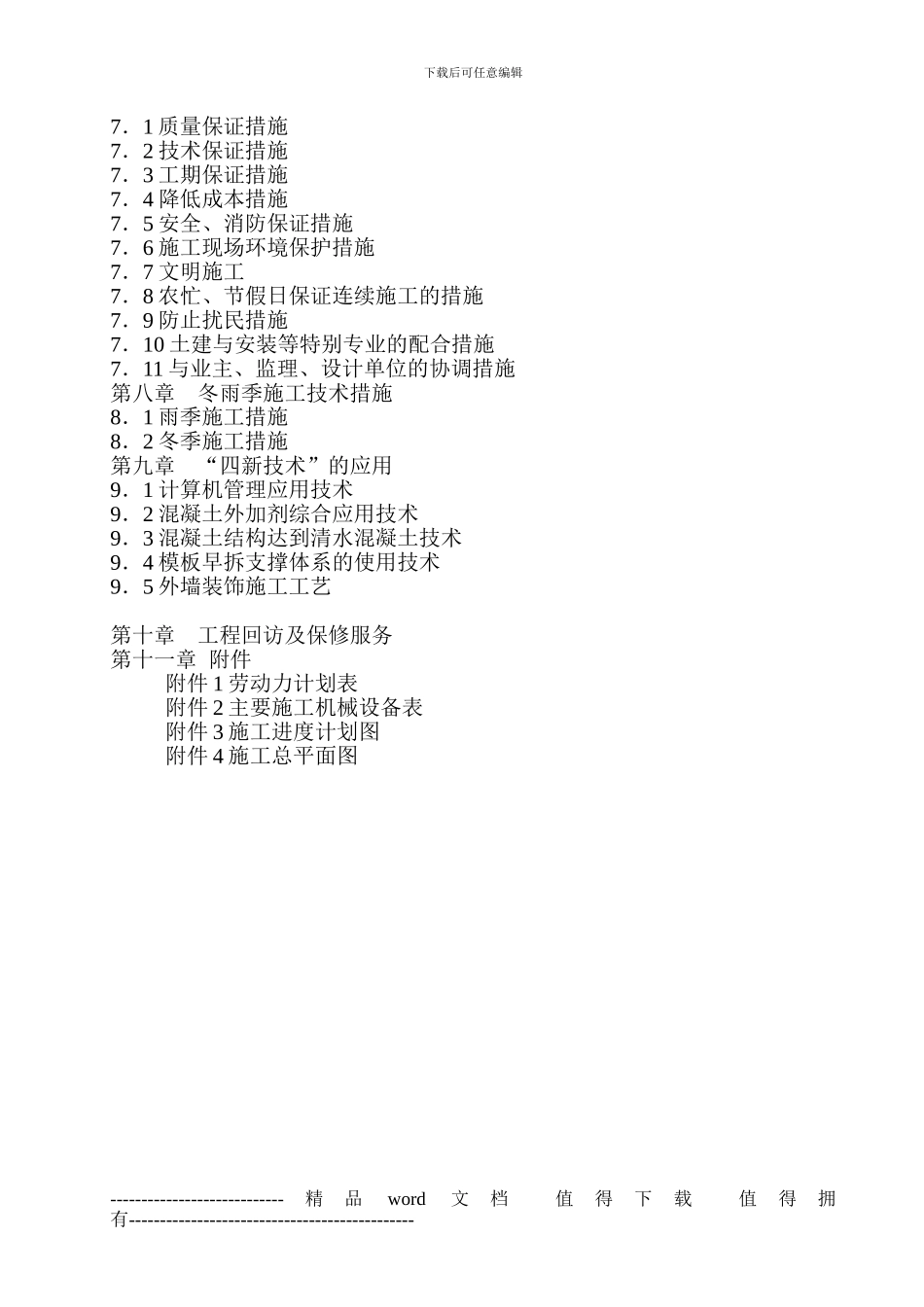 下载后可任意编辑

7．1 质量保证措施
7．2 技术保证措施
7．3 工期保证措施
7．4 降低成本措施
7．5 安全、消防保证措施
7．6 施工现场环境保护措施
7．7 文明施工
7．8 农忙、节假日保证连续施工的措施
7．9 防止扰民措施
7．10 土建与安装等特别专业的配合措施
7．11 与业主、监理、设计单位的协调措施
第八章　冬雨季施工技术措施
8．1 雨季施工措施
8．2 冬季施工措施
第九章　“四新技术”的应用
9．1 计算机管理应用技术
9．2 混凝土外加剂综合应用技术
9．3 混凝土结构达到清水混凝土技术
9．4 模板早拆支撑体系的使用技术
9．5 外墙装饰施工工艺

第十章　工程回访及保修服务
第十一章　附件
附件 1 劳动力计划表
附件 2 主要施工机械设备表
附件 3 施工进度计划图
附件 4 施工总平面图

---------------------------- 精 品 word 文 档 值 得 下 载 值 得 拥 有----------------------------------------------